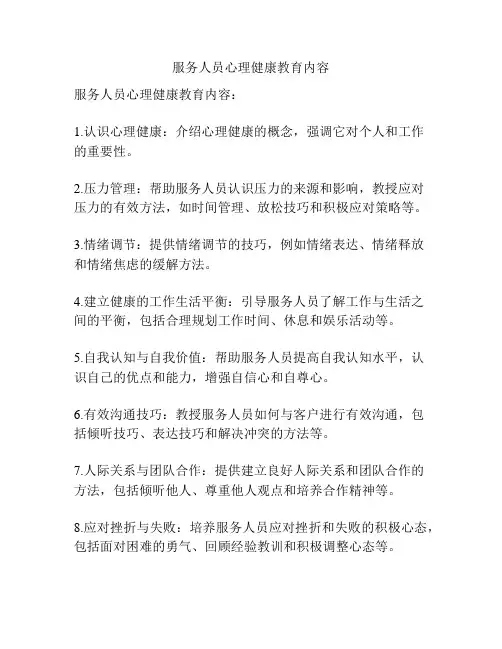 服务人员心理健康教育内容

服务人员心理健康教育内容：

1.认识心理健康：介绍心理健康的概念，强调它对个人和工作的重要性。

2.压力管理：帮助服务人员认识压力的来源和影响，教授应对压力的有效方法，如时间管理、放松技巧和积极应对策略等。

3.情绪调节：提供情绪调节的技巧，例如情绪表达、情绪释放和情绪焦虑的缓解方法。

4.建立健康的工作生活平衡：引导服务人员了解工作与生活之间的平衡，包括合理规划工作时间、休息和娱乐活动等。

5.自我认知与自我价值：帮助服务人员提高自我认知水平，认识自己的优点和能力，增强自信心和自尊心。

6.有效沟通技巧：教授服务人员如何与客户进行有效沟通，包括倾听技巧、表达技巧和解决冲突的方法等。

7.人际关系与团队合作：提供建立良好人际关系和团队合作的方法，包括倾听他人、尊重他人观点和培养合作精神等。

8.应对挫折与失败：培养服务人员应对挫折和失败的积极心态，包括面对困难的勇气、回顾经验教训和积极调整心态等。